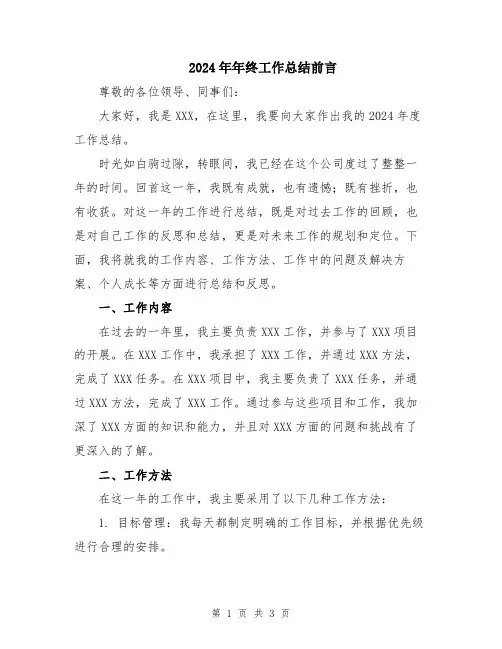 2024年年终工作总结前言

尊敬的各位领导、同事们：

大家好，我是XXX，在这里，我要向大家作出我的2024年度工作总结。

时光如白驹过隙，转眼间，我已经在这个公司度过了整整一年的时间。回首这一年，我既有成就，也有遗憾；既有挫折，也有收获。对这一年的工作进行总结，既是对过去工作的回顾，也是对自己工作的反思和总结，更是对未来工作的规划和定位。下面，我将就我的工作内容、工作方法、工作中的问题及解决方案、个人成长等方面进行总结和反思。

一、工作内容

在过去的一年里，我主要负责XXX工作，并参与了XXX项目的开展。在XXX工作中，我承担了XXX工作，并通过XXX方法，完成了XXX任务。在XXX项目中，我主要负责了XXX任务，并通过XXX方法，完成了XXX工作。通过参与这些项目和工作，我加深了XXX方面的知识和能力，并且对XXX方面的问题和挑战有了更深入的了解。

二、工作方法

在这一年的工作中，我主要采用了以下几种工作方法：

1. 目标管理：我每天都制定明确的工作目标，并根据优先级进行合理的安排。

第 1 页 共 3 页